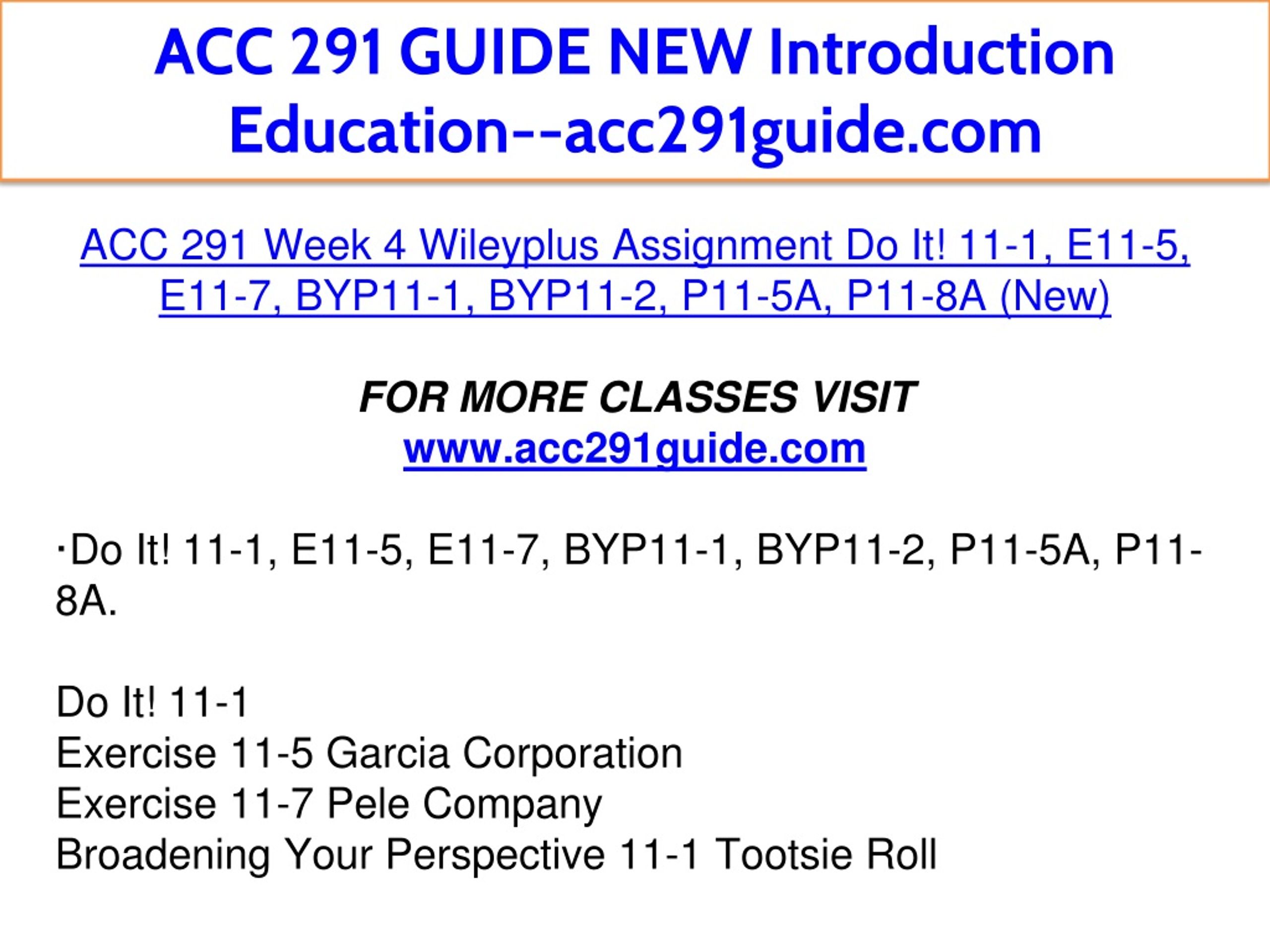 ACC 291 GUIDE NEW Introduction Education--acc291guide.com

ACC 291 Week 4 Wileyplus Assignment Do It! 11-1, E11-5, E11-7, BYP11-1, BYP11-2, P11-5A, P11-8A (New)

FOR MORE CLASSES VISIT
www.acc291guide.com

·Do It! 11-1, E11-5, E11-7, BYP11-1, BYP11-2, P11-5A, P11-8A.

Do It! 11-1
Exercise 11-5 Garcia Corporation
Exercise 11-7 Pele Company
Broadening Your Perspective 11-1 Tootsie Roll